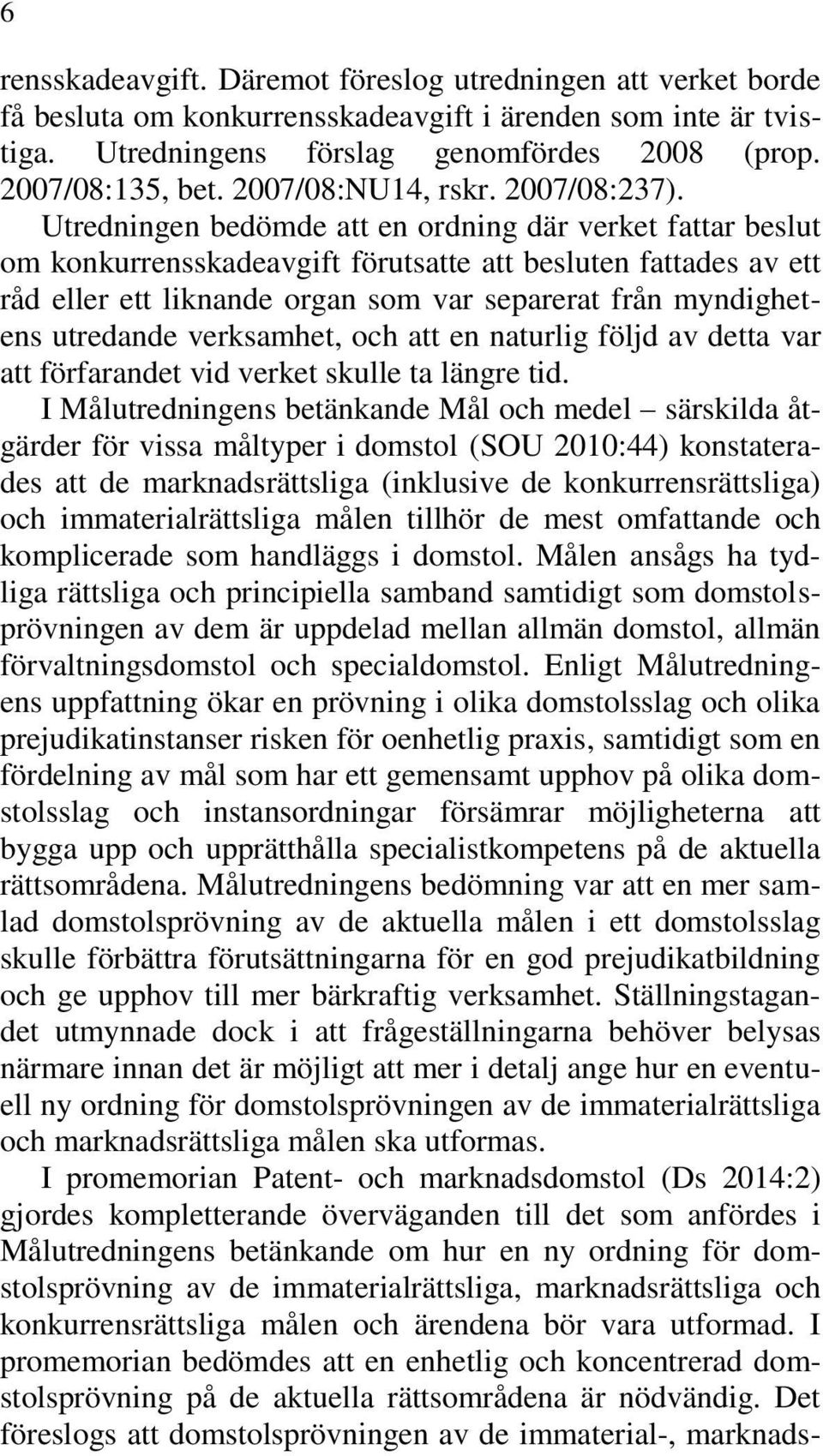 6

rensskadeavgift. Däremot föreslog utredningen att verket borde få besluta om konkurrensskadeavgift i ärenden som inte är tvistiga. Utredningens förslag genomfördes 2008 (prop. 2007/08:135, bet. 2007/08:NU14, rskr. 2007/08:237). Utredningen bedömde att en ordning där verket fattar beslut om konkurrensskadeavgift förutsatte att besluten fattades av ett råd eller ett liknande organ som var separerat från myndighetens utredande verksamhet, och att en naturlig följd av detta var att förfarandet vid verket skulle ta längre tid.

I Målutredningens betänkande Mål och medel – särskilda åtgärder för vissa måltyper i domstol (SOU 2010:44) konstaterades att de marknadsrättsliga (inklusive de konkurrensrättsliga) och immaterialrättsliga målen tillhör de mest omfattande och komplicerade som handläggs i domstol. Målen ansågs ha tydliga rättsliga och principiella samband samtidigt som domstolsprövningen av dem är uppdelad mellan allmän domstol, allmän förvaltningsdomstol och specialdomstol. Enligt Målutredningens uppfattning ökar en prövning i olika domstolsslag och olika prejudikatinstanser risken för oenhetlig praxis, samtidigt som en fördelning av mål som har ett gemensamt upphov på olika domstolsslag och instansordningar försämrar möjligheterna att bygga upp och upprätthålla specialistkompetens på de aktuella rättsområdena. Målutredningens bedömning var att en mer samlad domstolsprövning av de aktuella målen i ett domstolsslag skulle förbättra förutsättningarna för en god prejudikatbildning och ge upphov till mer bärkraftig verksamhet. Ställningstagandet utmynnade dock i att frågeställningarna behöver belysas närmare innan det är möjligt att mer i detalj ange hur en eventuell ny ordning för domstolsprövningen av de immaterialrättsliga och marknadsrättsliga målen ska utformas.

I promemorian Patent- och marknadsdomstol (Ds 2014:2) gjordes kompletterande överväganden till det som anfördes i Målutredningens betänkande om hur en ny ordning för domstolsprövning av de immaterialrättsliga, marknadsrättsliga och konkurrensrättsliga målen och ärendena bör vara utformad. I promemorian bedömdes att en enhetlig och koncentrerad domstolsprövning på de aktuella rättsområdena är nödvändig. Det föreslogs att domstolsprövningen av de immaterial-, marknads-